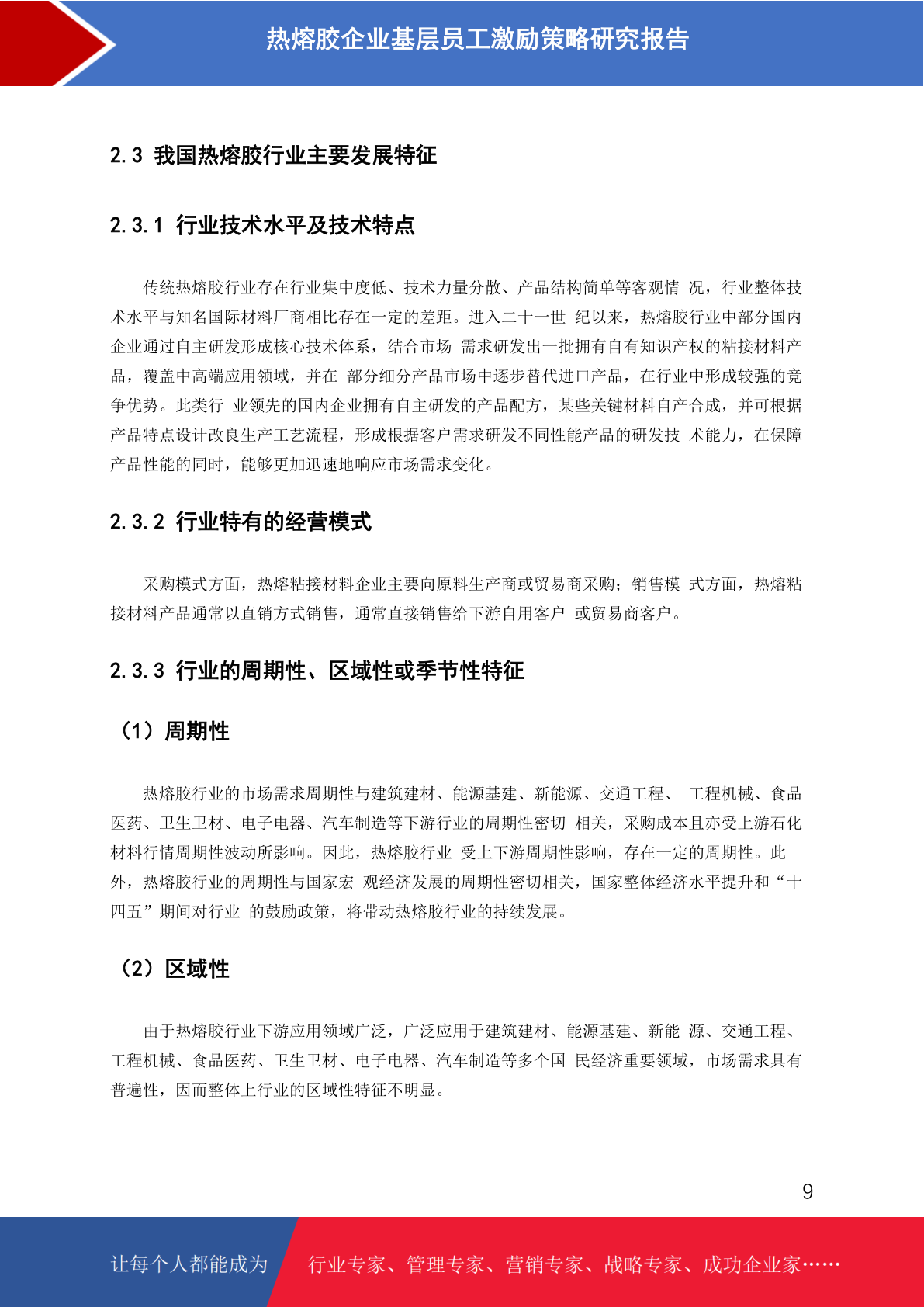 热熔胶企业基层员工激励策略研究报告

2.3 我国热熔胶行业主要发展特征

2.3.1 行业技术水平及技术特点

传统热熔胶行业存在行业集中度低、技术力量分散、产品结构简单等客观情 况，行业整体技术水平与知名国际材料厂商相比存在一定的差距。进入二十一世 纪以来，热熔胶行业中部分国内企业通过自主研发形成核心技术体系，结合市场 需求研发出一批拥有自有知识产权的粘接材料产品，覆盖中高端应用领域，并在 部分细分产品市场中逐步替代进口产品，在行业中形成较强的竞争优势。此类行 业领先的国内企业拥有自主研发的产品配方，某些关键材料自产合成，并可根据产品特点设计改良生产工艺流程，形成根据客户需求研发不同性能产品的研发技 术能力，在保障产品性能的同时，能够更加迅速地响应市场需求变化。

2.3.2 行业特有的经营模式

采购模式方面，热熔粘接材料企业主要向原料生产商或贸易商采购；销售模 式方面，热熔粘接材料产品通常以直销方式销售，通常直接销售给下游自用客户 或贸易商客户。

2.3.3 行业的周期性、区域性或季节性特征

（1）周期性

热熔胶行业的市场需求周期性与建筑建材、能源基建、新能源、交通工程、 工程机械、食品医药、卫生卫材、电子电器、汽车制造等下游行业的周期性密切 相关，采购成本且亦受上游石化材料行情周期性波动所影响。因此，热熔胶行业 受上下游周期性影响，存在一定的周期性。此外，热熔胶行业的周期性与国家宏 观经济发展的周期性密切相关，国家整体经济水平提升和“十四五”期间对行业 的鼓励政策，将带动热熔胶行业的持续发展。

（2）区域性

由于热熔胶行业下游应用领域广泛，广泛应用于建筑建材、能源基建、新能 源、交通工程、工程机械、食品医药、卫生卫材、电子电器、汽车制造等多个国 民经济重要领域，市场需求具有普遍性，因而整体上行业的区域性特征不明显。

9

让每个人都能成为 行业专家、管理专家、营销专家、战略专家、成功企业家……